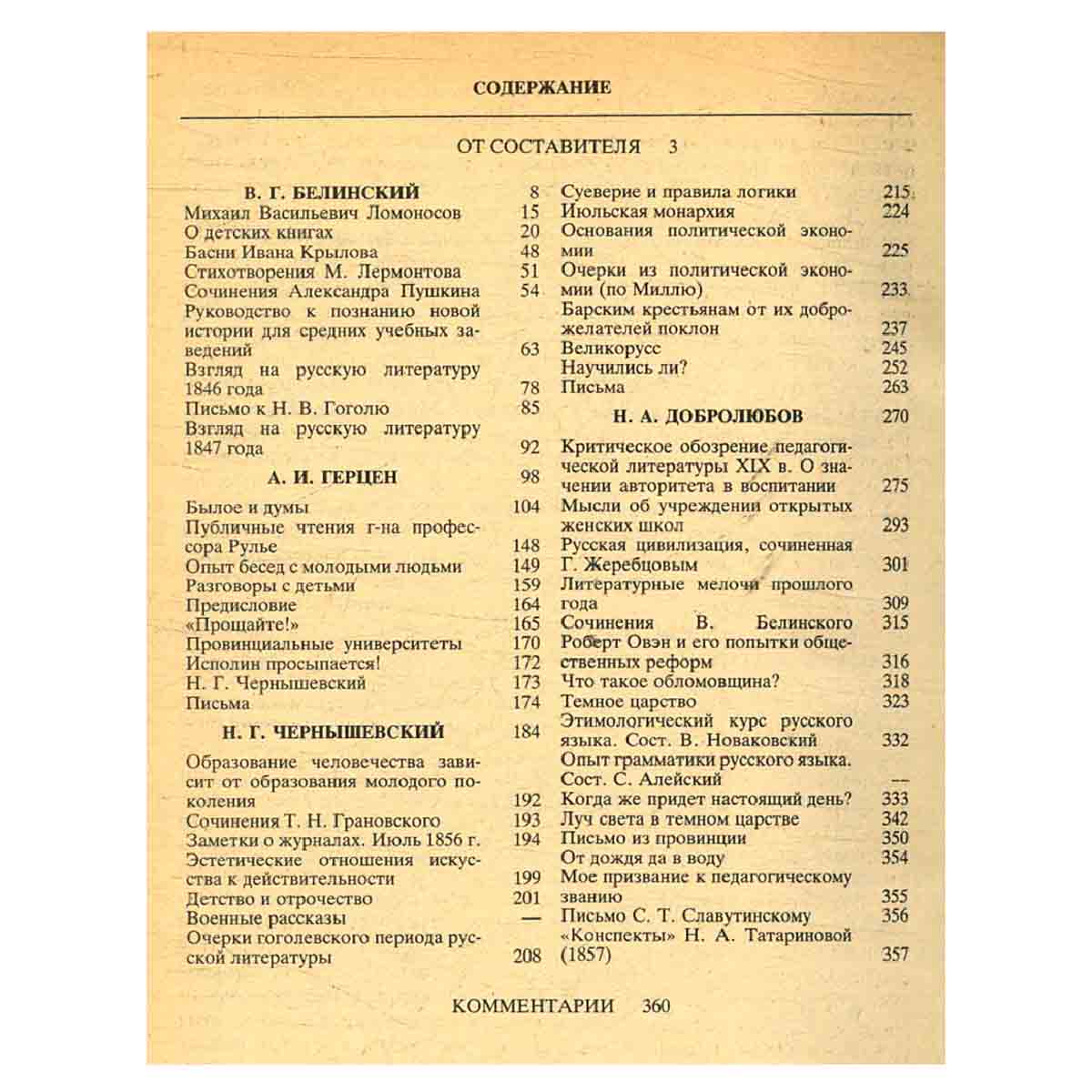 СОДЕРЖАНИЕ

ОТ СОСТАВИТЕЛЯ 3

В. Г. БЕЛИНСКИЙ 8
Михаил Васильевич Ломоносов 15
О детских книгах 20
Басни Ивана Крылова 48
Стихотворения М. Лермонтова 51
Сочинения Александра Пушкина 54
Руководство к познанию новой истории для средних учебных заведений 63
Взгляд на русскую литературу 1846 года 78
Письмо к Н. В. Гоголю 85
Взгляд на русскую литературу 1847 года 92

А. И. ГЕРЦЕН 98
Былое и думы 104
Публичные чтения г-на профессора Рулье 148
Опыт бесед с молодыми людьми 149
Разговоры с детьми 159
Предисловие 164
«Прощайте!» 165
Провинциальные университеты 170
Исполин просыпается! 172
Н. Г. Чернышевский 173
Письма 174

Н. Г. ЧЕРНЫШЕВСКИЙ 184
Образование человечества зависит от образования молодого поколения 192
Сочинения Т. Н. Грановского 193
Заметки о журналах. Июль 1856 г. 194
Эстетические отношения искусства к действительности 199
Детство и отрочество 201
Военные рассказы —
Очерки гоголевского периода русской литературы 208
Суеверие и правила логики 215
Июльская монархия 224
Основания политической экономии 225
Очерки из политической экономии (по Миллю) 233
Барским крестьянам от их доброжелателей поклон 237
Великорусс 245
Научились ли? 252
Письма 263

Н. А. ДОБРОЛЮБОВ 270
Критическое обозрение педагогической литературы XIX в. О значении авторитета в воспитании 275
Мысли об учреждении открытых женских школ 293
Русская цивилизация, сочиненная Г. Жеребцовым 301
Литературные мелочи прошлого года 309
Сочинения В. Белинского 315
Роберт Овэн и его попытки общественных реформ 316
Что такое обломовщина? 318
Темное царство 323
Этимологический курс русского языка. Сост. В. Новаковский 332
Опыт грамматики русского языка. Сост. С. Алейский —
Когда же придет настоящий день? 333
Луч света в темном царстве 342
Письмо из провинции 350
От дождя да в воду 354
Мое призвание к педагогическому званию 355
Письмо С. Т. Славутинскому 356
«Конспекты» Н. А. Татариновой (1857) 357

КОММЕНТАРИИ 360